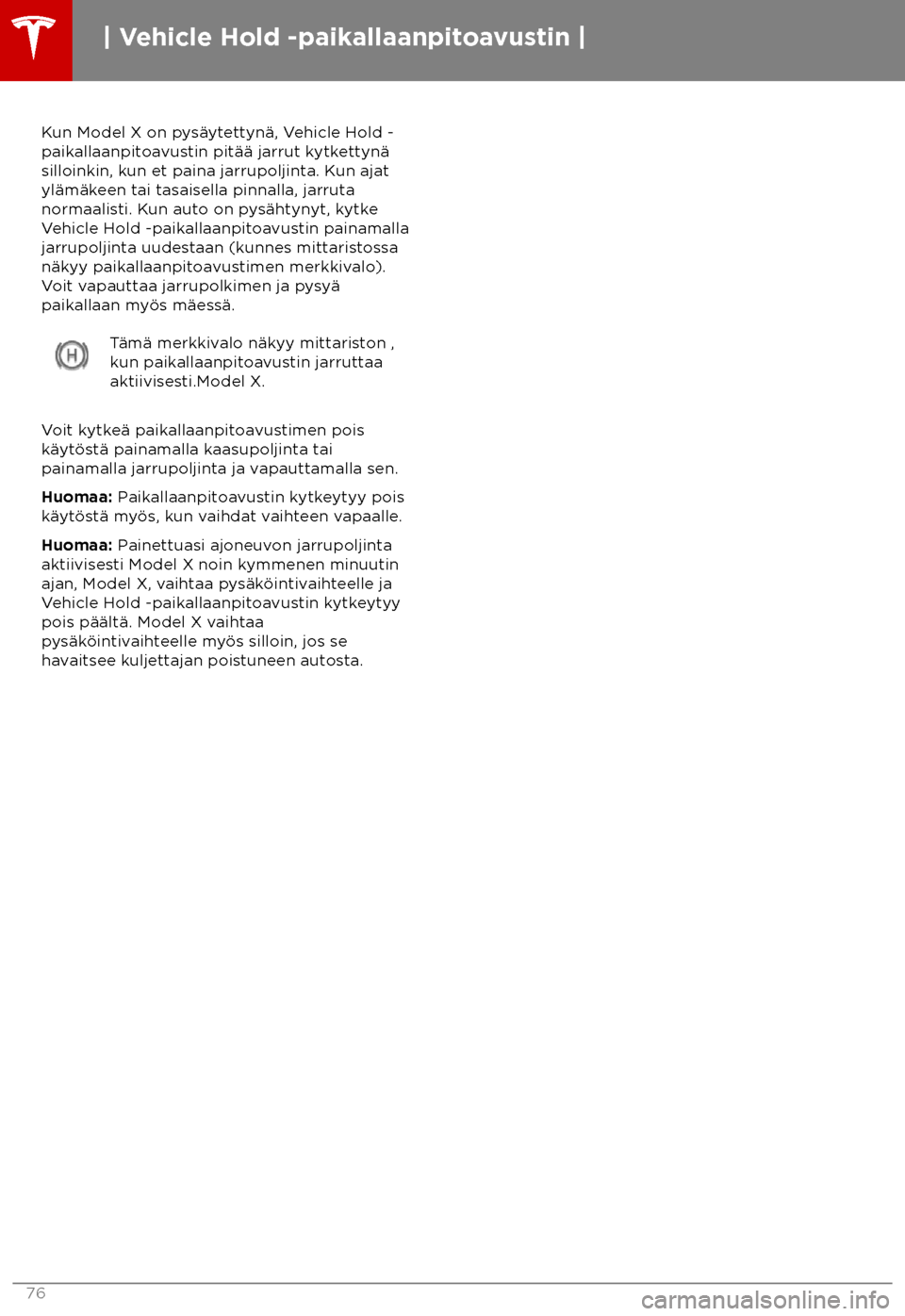 | Vehicle Hold -paikallaanpitoavustin |

Kun Model X on pysäytettynä, Vehicle Hold -paikallaanpitoavustin pitää jarrut kytkettynä silloinkin, kun et paina jarrupoljinta. Kun ajat ylämäkeen tai tasaisella pinnalla, jarruta normaalisti. Kun auto on pysähtynyt, kytke Vehicle Hold -paikallaanpitoavustin painamalla jarrupoljinta uudestaan (kunnes mittaristossa näkyy paikallaanpitoavustimen merkkivalo). Voit vapauttaa jarrupolkimen ja pysyä paikallaan myös mäessä.

H

Tämä merkkivalo näkyy mittariston , kun paikallaanpitoavustin jarruttaa aktiivisesti.Model X.

Voit kytkeä paikallaanpitoavustimen pois käytöstä painamalla kaasupoljinta tai painamalla jarrupoljinta ja vapauttamalla sen.

Huomaa: Paikallaanpitoavustin kytkeytyy pois käytöstä myös, kun vaihdat vaihteen vapaalle.

Huomaa: Painettuasi ajoneuvon jarrupoljinta aktiivisesti Model X noin kymmenen minuutin ajan, Model X, vaihtaa pysäköintivaihteelle ja Vehicle Hold -paikallaanpitoavustin kytkeytyy pois päältä. Model X vaihtaa pysäköintivaihteelle myös silloin, jos se havaitsee kuljettajan poistuneen autosta.

76

carmanualsonline.info